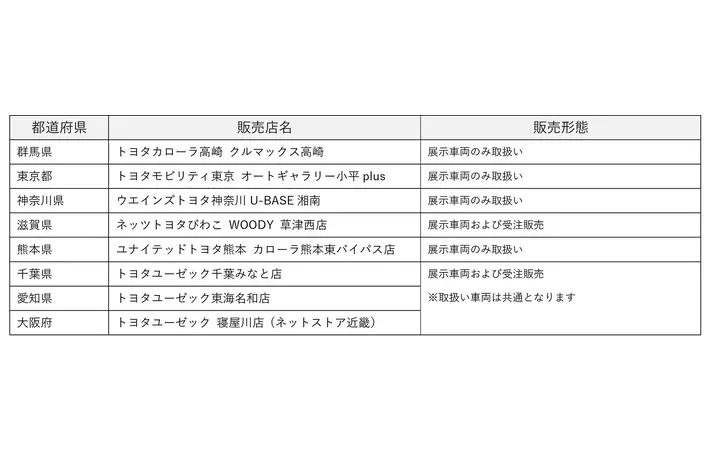 | 都道府県 | 販売店名 | 販売形態 |
|---|---|---|
| 群馬県 | トヨタカローラ高崎 クルマックス高崎 | 展示車両のみ取扱い |
| 東京都 | トヨタモビリティ東京 オートギャラリー小平 plus | 展示車両のみ取扱い |
| 神奈川県 | ウエインズトヨタ神奈川 U-BASE 湘南 | 展示車両のみ取扱い |
| 滋賀県 | ネッツトヨタびわこ WOODY 草津西店 | 展示車両および受注販売 |
| 熊本県 | ユナイテッドトヨタ熊本 カローラ熊本東バイパス店 | 展示車両のみ取扱い |
| 千葉県 | トヨタユーゼック千葉みなと店 | 展示車両および受注販売 ※取扱い車両は共通となります |
| 愛知県 | トヨタユーゼック東海名和店 | |
| 大阪府 | トヨタユーゼック 寝屋川店（ネットストア近畿） | |